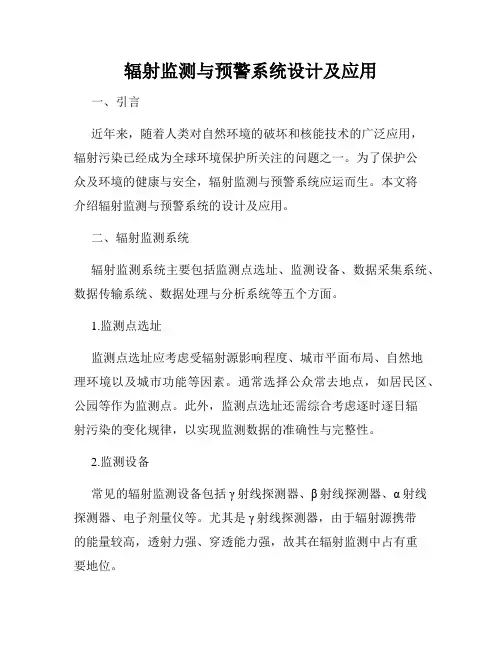 辐射监测与预警系统设计及应用

一、引言

近年来，随着人类对自然环境的破坏和核能技术的广泛应用，辐射污染已经成为全球环境保护所关注的问题之一。为了保护公众及环境的健康与安全，辐射监测与预警系统应运而生。本文将介绍辐射监测与预警系统的设计及应用。

二、辐射监测系统

辐射监测系统主要包括监测点选址、监测设备、数据采集系统、数据传输系统、数据处理与分析系统等五个方面。

1.监测点选址

监测点选址应考虑受辐射源影响程度、城市平面布局、自然地理环境以及城市功能等因素。通常选择公众常去地点，如居民区、公园等作为监测点。此外，监测点选址还需综合考虑逐时逐日辐射污染的变化规律，以实现监测数据的准确性与完整性。

2.监测设备

常见的辐射监测设备包括γ射线探测器、β射线探测器、α射线探测器、电子剂量仪等。尤其是γ射线探测器，由于辐射源携带的能量较高，透射力强、穿透能力强，故其在辐射监测中占有重要地位。